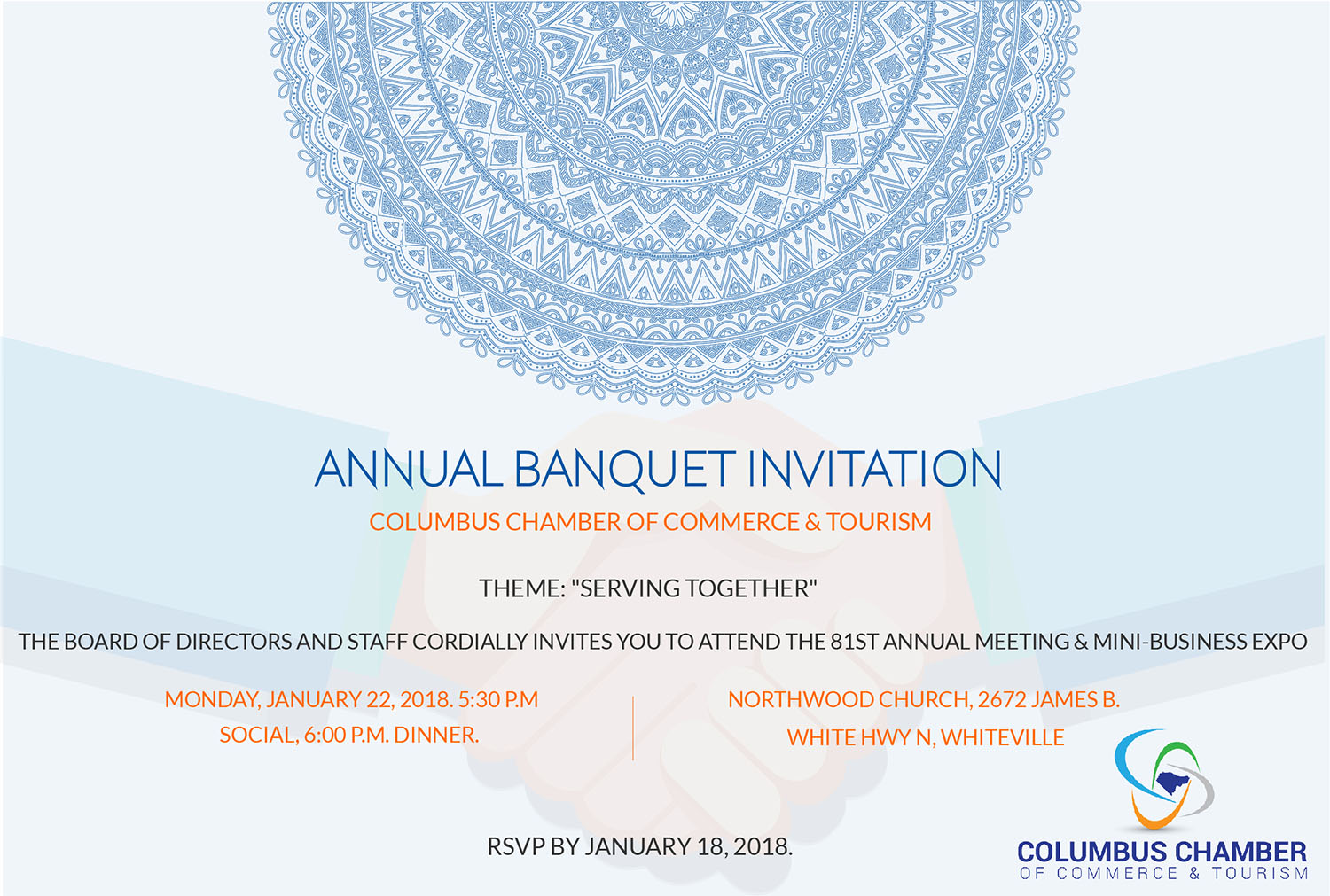 ANNUAL BANQUET INVITATION

COLUMBUS CHAMBER OF COMMERCE & TOURISM

THEME: "SERVING TOGETHER"

THE BOARD OF DIRECTORS AND STAFF CORDIALLY INVITES YOU TO ATTEND THE 81ST ANNUAL MEETING & MINI-BUSINESS EXPO

MONDAY, JANUARY 22, 2018. 5:30 P.M
SOCIAL, 6:00 P.M. DINNER.

NORTHWOOD CHURCH, 2672 JAMES B.
WHITE HWY N, WHITEVILLE

RSVP BY JANUARY 18, 2018.

COLUMBUS CHAMBER
OF COMMERCE & TOURISM